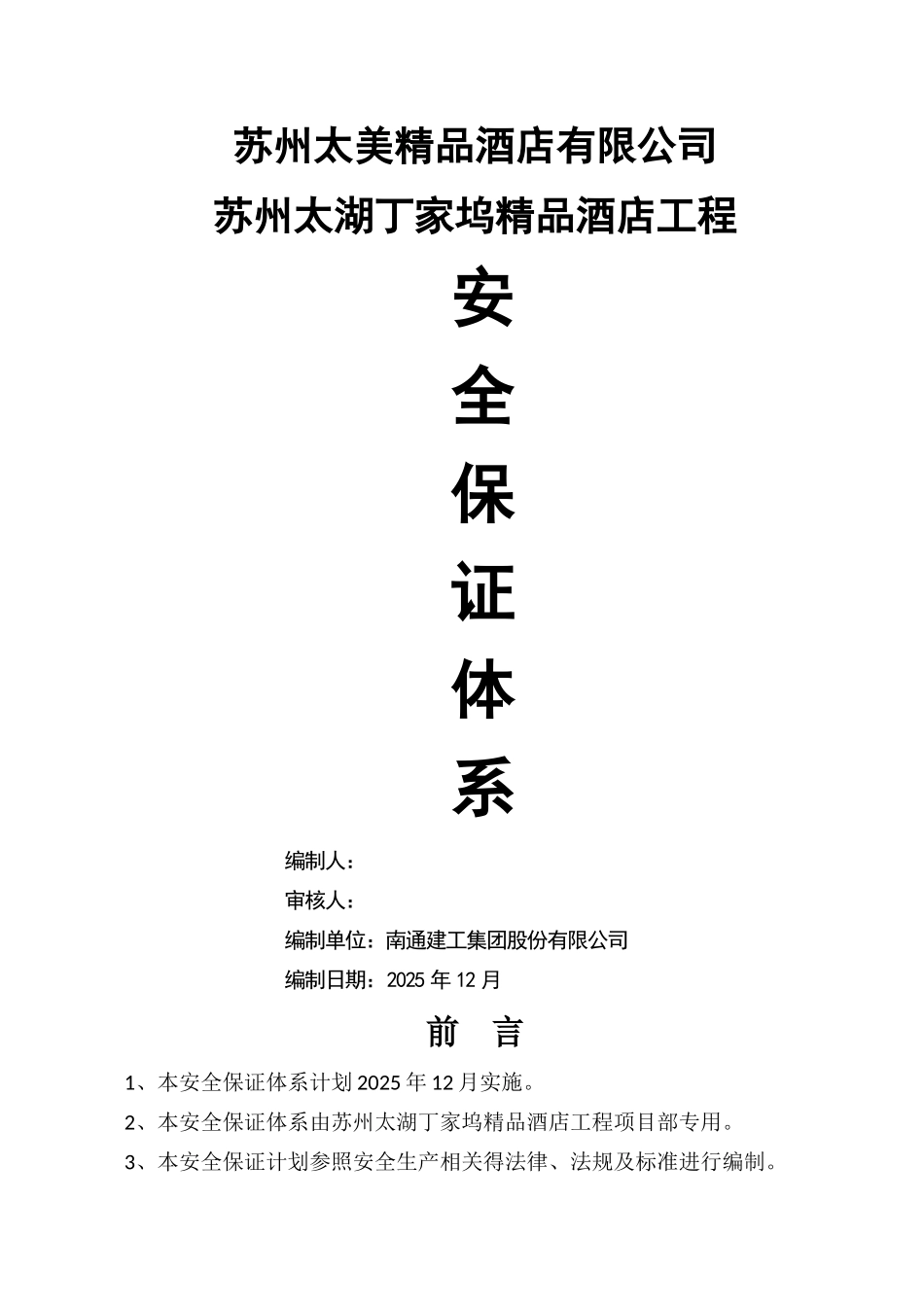 苏州太美精品酒店有限公司
苏州太湖丁家坞精品酒店工程

安
全
保
证
体
系

编制人：
审核人：
编制单位：南通建工集团股份有限公司
编制日期：2025 年 12 月

前 言

1、本安全保证体系计划 2025 年 12 月实施。
2、本安全保证体系由苏州太湖丁家坞精品酒店工程项目部专用。
3、本安全保证计划参照安全生产相关得法律、法规及标准进行编制。